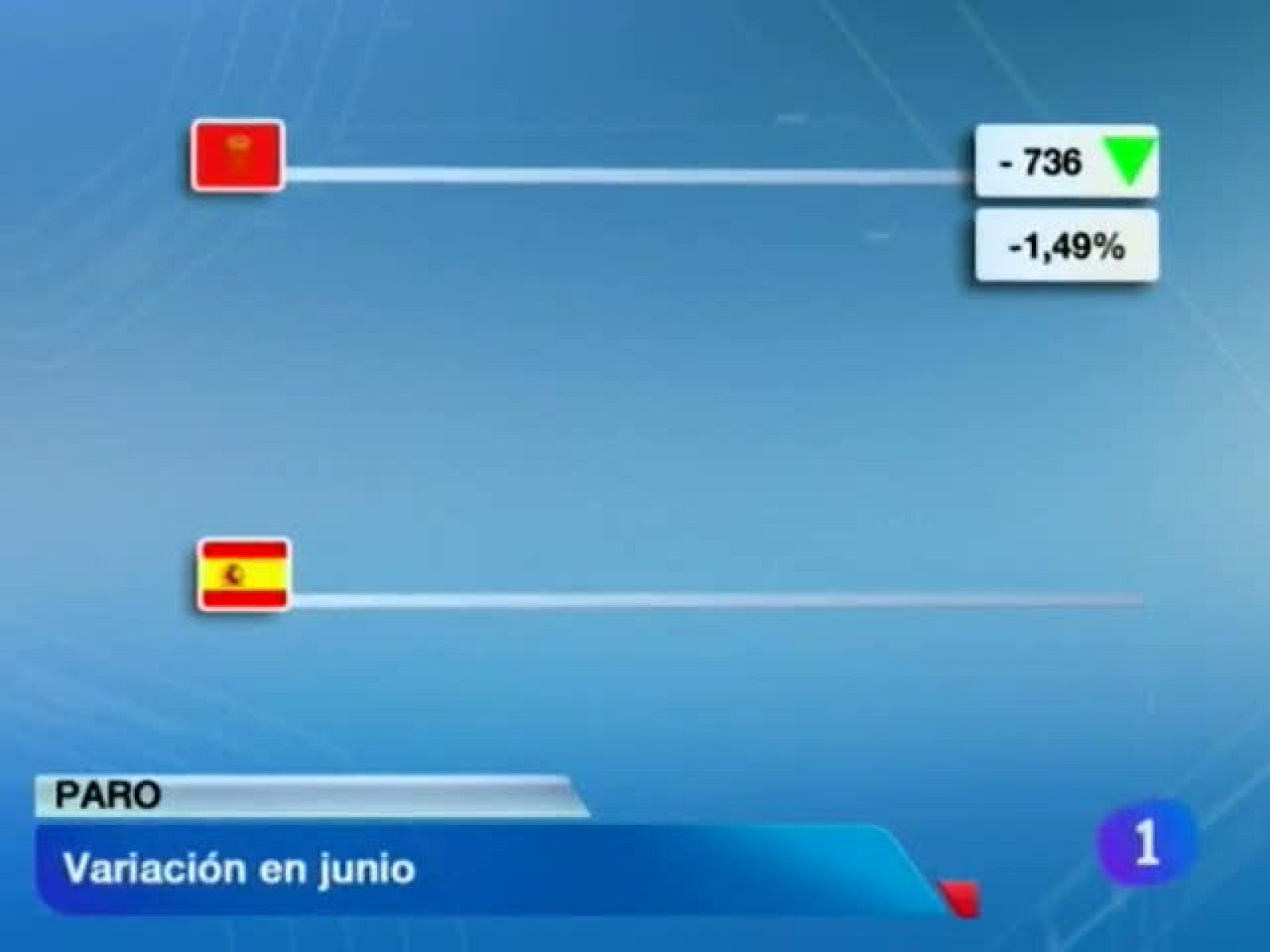 - 736

-1,49%

PARO

Variación en junio

1